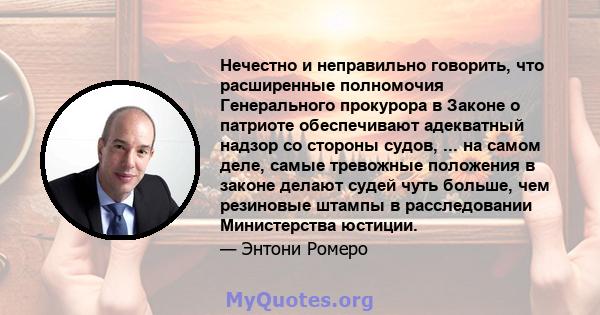 Нечестно и неправильно говорить, что расширенные полномочия Генерального прокурора в Законе о патриоте обеспечивают адекватный надзор со стороны судов, ... на самом деле, самые тревожные положения в законе делают судей чуть больше, чем резиновые штампы в расследовании Министерства юстиции.

— Энтони Ромеро

MyQuotes.org